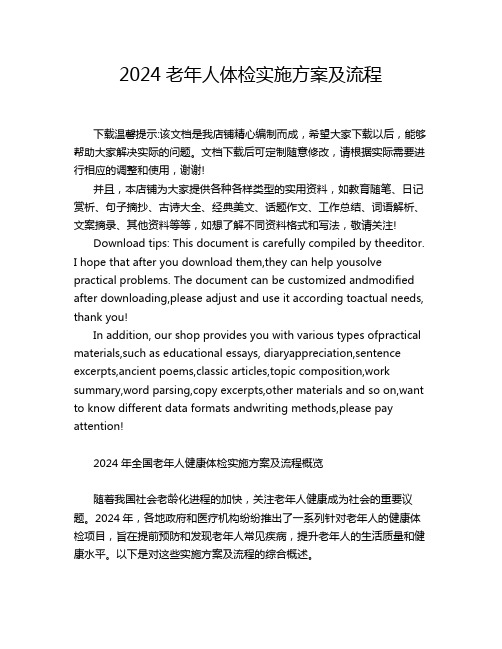 2024 老年人体检实施方案及流程

下载温馨提示:该文档是我店铺精心编制而成，希望大家下载以后，能够帮助大家解决实际的问题。文档下载后可定制随意修改，请根据实际需要进行相应的调整和使用，谢谢!

并且，本店铺为大家提供各种各样类型的实用资料，如教育随笔、日记赏析、句子摘抄、古诗大全、经典美文、话题作文、工作总结、词语解析、文案摘录、其他资料等等，如想了解不同资料格式和写法，敬请关注!

Download tips: This document is carefully compiled by theeditor. I hope that after you download them,they can help yousolve practical problems. The document can be customized andmodified after downloading,please adjust and use it according toactual needs, thank you!

In addition, our shop provides you with various types ofpractical materials,such as educational essays, diaryappreciation,sentence excerpts,ancient poems,classic articles,topic composition,work summary,word parsing,copy excerpts,other materials and so on,want to know different data formats andwriting methods,please pay attention!

2024 年全国老年人健康体检实施方案及流程概览

随着我国社会老龄化进程的加快，关注老年人健康成为社会的重要议题。2024 年，各地政府和医疗机构纷纷推出了一系列针对老年人的健康体检项目，旨在提前预防和发现老年人常见疾病，提升老年人的生活质量和健康水平。以下是对这些实施方案及流程的综合概述。